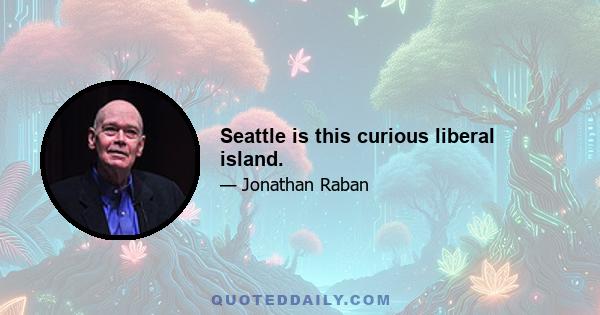 Seattle is this curious liberal island.

— Jonathan Raban

QUOTEDDAILY.COM